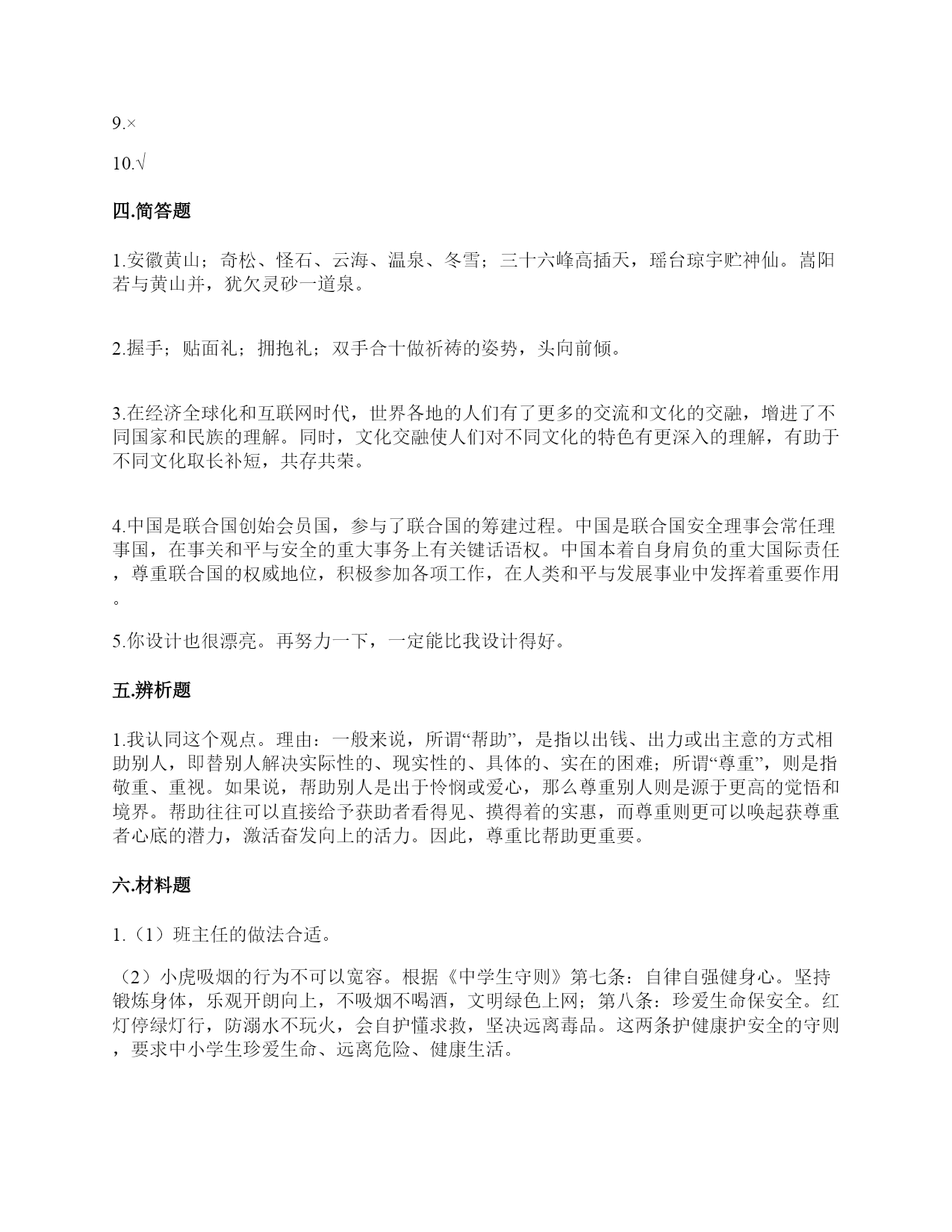 9.×

10.√

四.简答题

1.安徽黄山；奇松、怪石、云海、温泉、冬雪；三十六峰高插天，瑶台琼宇贮神仙。嵩阳若与黄山并，犹欠灵砂一道泉。

2.握手；贴面礼；拥抱礼；双手合十做祈祷的姿势，头向前倾。

3.在经济全球化和互联网时代，世界各地的人们有了更多的交流和文化的交融，增进了不同国家和民族的理解。同时，文化交融使人们对不同文化的特色有更深入的理解，有助于不同文化取长补短，共存共荣。

4.中国是联合国创始会员国，参与了联合国的筹建过程。中国是联合国安全理事会常任理事国，在事关和平与安全的重大事务上有关键话语权。中国本着自身肩负的重大国际责任，尊重联合国的权威地位，积极参加各项工作，在人类和平与发展事业中发挥着重要作用。

5.你设计也很漂亮。再努力一下，一定能比我设计得好。

五.辨析题

1.我认同这个观点。理由：一般来说，所谓“帮助”，是指以出钱、出力或出主意的方式相助别人，即替别人解决实际性的、现实性的、具体的、实在的困难；所谓“尊重”，则是指敬重、重视。如果说，帮助别人是出于怜悯或爱心，那么尊重别人则是源于更高的觉悟和境界。帮助往往可以直接给予获助者看得见、摸得着的实惠，而尊重则更可以唤起获尊重者心底的潜力，激活奋发向上的活力。因此，尊重比帮助更重要。

六.材料题

1.（1）班主任的做法合适。

（2）小虎吸烟的行为不可以宽容。根据《中学生守则》第七条：自律自强健身心。坚持锻炼身体，乐观开朗向上，不吸烟不喝酒，文明绿色上网；第八条：珍爱生命保安全。红灯停绿灯行，防溺水不玩火，会自护懂求救，坚决远离毒品。这两条护健康护安全的守则，要求中小学生珍爱生命、远离危险、健康生活。